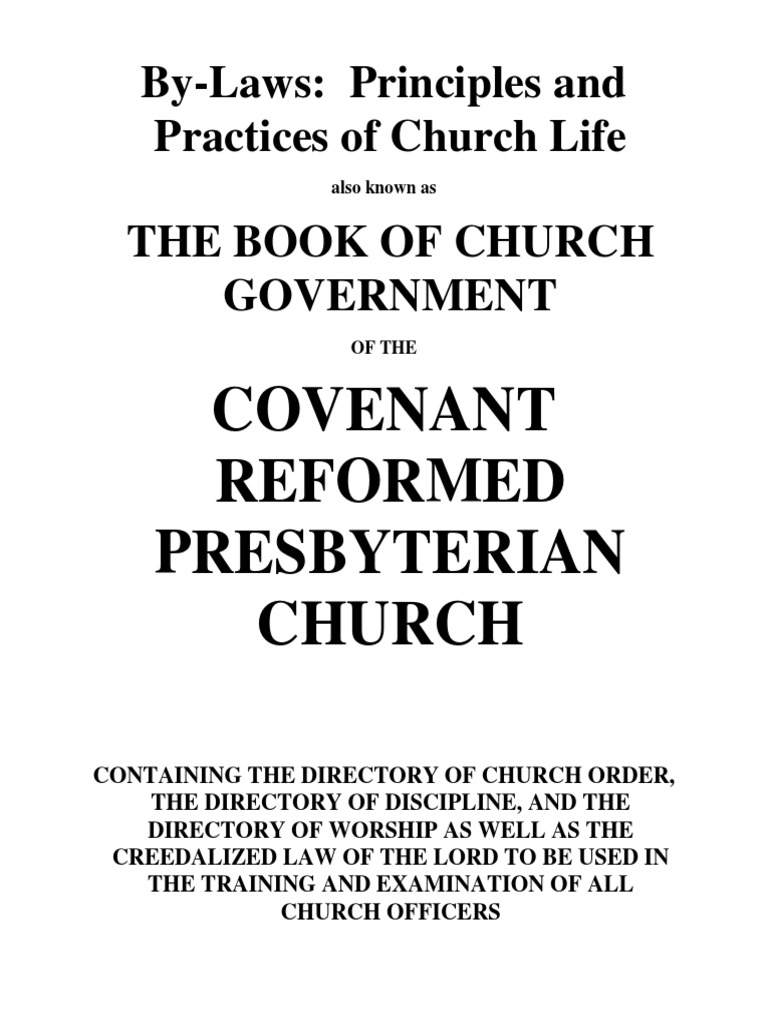 By-Laws: Principles and Practices of Church Life

also known as

THE BOOK OF CHURCH GOVERNMENT

OF THE

COVENANT REFORMED PRESBYTERIAN CHURCH

CONTAINING THE DIRECTORY OF CHURCH ORDER, THE DIRECTORY OF DISCIPLINE, AND THE DIRECTORY OF WORSHIP AS WELL AS THE CREEDALIZED LAW OF THE LORD TO BE USED IN THE TRAINING AND EXAMINATION OF ALL CHURCH OFFICERS